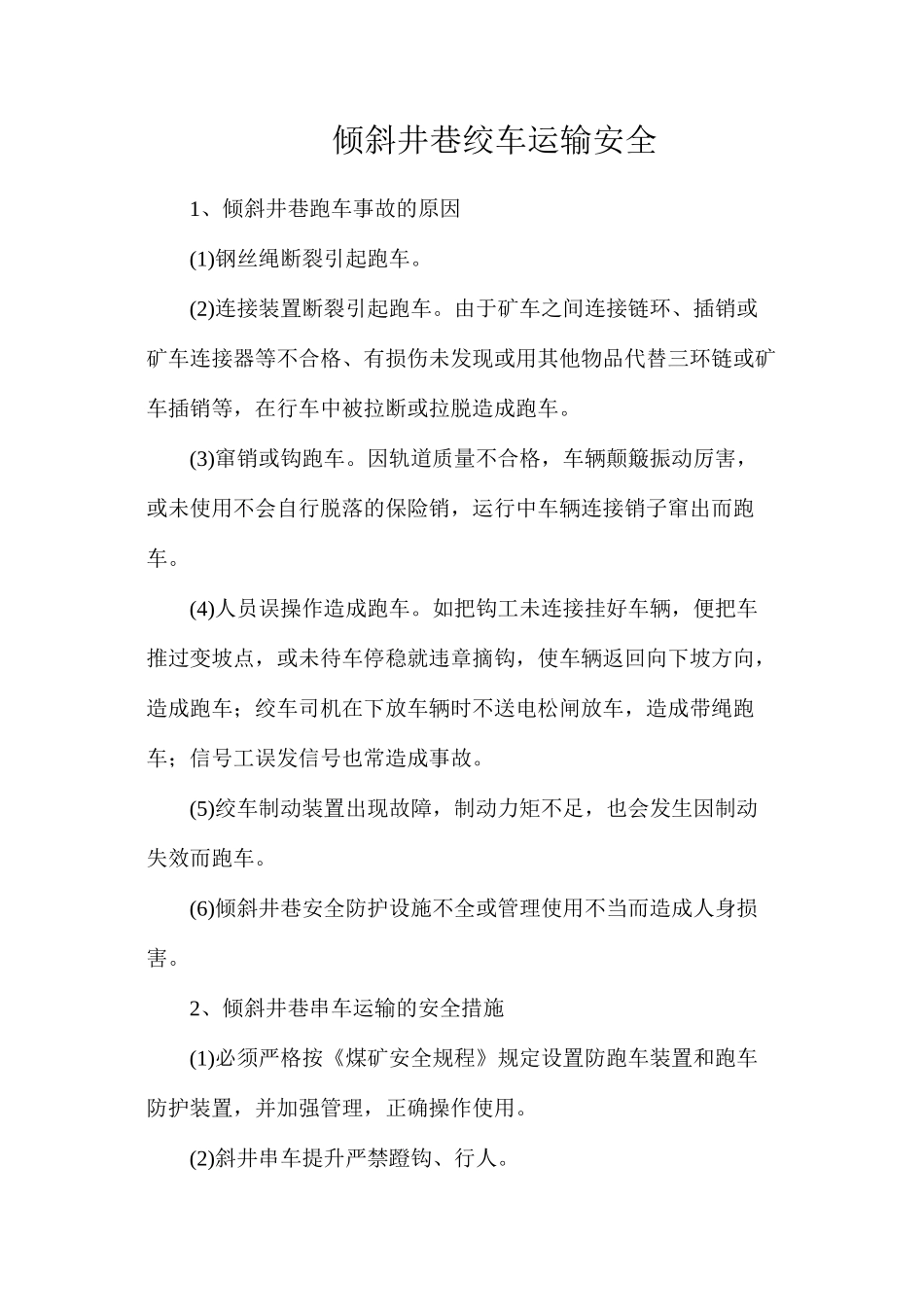 倾斜井巷绞车运输安全

1、倾斜井巷跑车事故的原因

(1)钢丝绳断裂引起跑车。

(2)连接装置断裂引起跑车。由于矿车之间连接链环、插销或矿车连接器等不合格、有损伤未发现或用其他物品代替三环链或矿车插销等，在行车中被拉断或拉脱造成跑车。

(3)窜销或钩跑车。因轨道质量不合格，车辆颠簸振动厉害，或未使用不会自行脱落的保险销，运行中车辆连接销子窜出而跑车。

(4)人员误操作造成跑车。如把钩工未连接挂好车辆，便把车推过变坡点，或未待车停稳就违章摘钩，使车辆返回向下坡方向，造成跑车；绞车司机在下放车辆时不送电松闸放车，造成带绳跑车；信号工误发信号也常造成事故。

(5)绞车制动装置出现故障，制动力矩不足，也会发生因制动失效而跑车。

(6)倾斜井巷安全防护设施不全或管理使用不当而造成人身损害。

2、倾斜井巷串车运输的安全措施

(1)必须严格按《煤矿安全规程》规定设置防跑车装置和跑车防护装置，并加强管理，正确操作使用。

(2)斜井串车提升严禁蹬钩、行人。